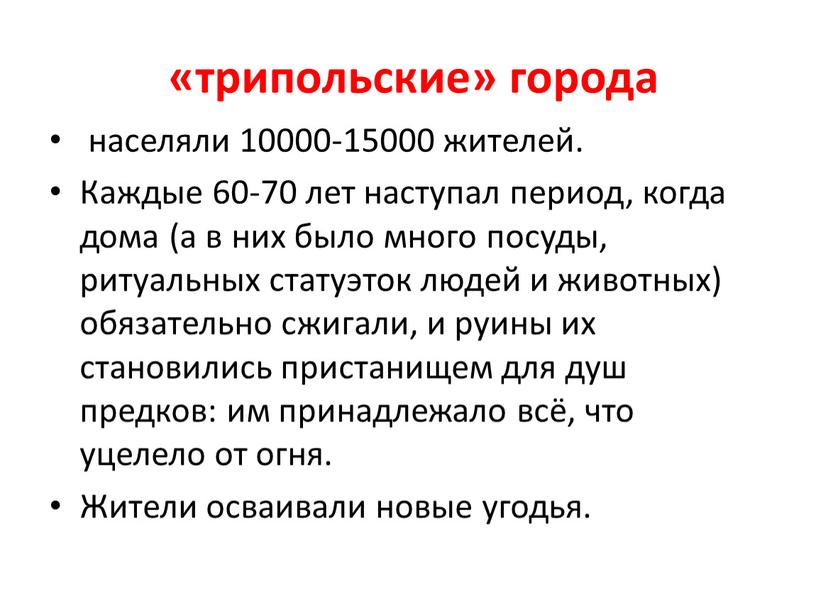 «трипольские» города

• населяли 10000-15000 жителей.

• Каждые 60-70 лет наступал период, когда дома (а в них было много посуды, ритуальных статуэток людей и животных) обязательно сжигали, и руины их становились пристанищем для душ предков: им принадлежало всё, что уцелело от огня.

• Жители осваивали новые угодья.